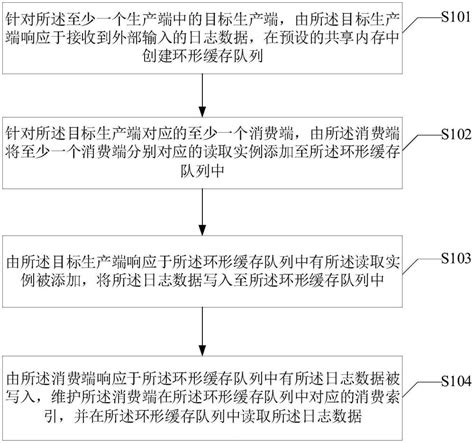 针对所述至少一个生产端中的目标生产端，由所述目标生产端响应于接收到外部输入的日志数据，在预设的共享内存中创建环形缓存队列

S101

针对所述目标生产端对应的至少一个消费端，由所述消费端将至少一个消费端分别对应的读取实例添加至所述环形缓存队列中

S102

由所述目标生产端响应于所述环形缓存队列中有所述读取实例被添加，将所述日志数据写入至所述环形缓存队列中

S103

由所述消费端响应于所述环形缓存队列中有所述日志数据被写入，维护所述消费端在所述环形缓存队列中对应的消费索引，并在所述环形缓存队列中读取所述日志数据

S104